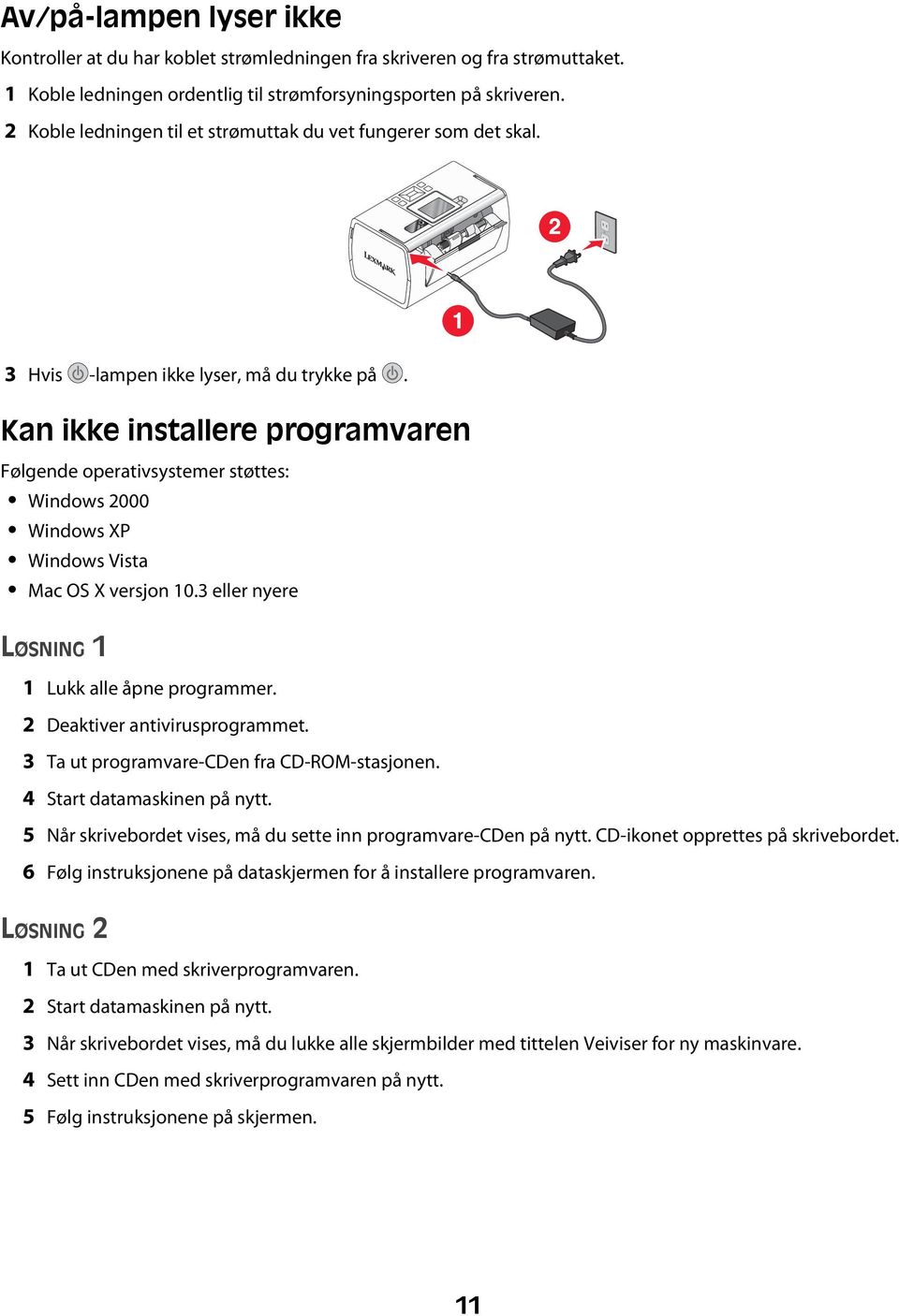 Av/på-lampen lyser ikke

Kontroller at du har koblet strømledningen fra skriveren og fra strømuttaket.

1 Koble ledningen ordentlig til strømforsyningsporten på skriveren.

2 Koble ledningen til et strømuttak du vet fungerer som det skal.

LEXMARK

2

1

3 Hvis -lampen ikke lyser, må du trykke på .

Kan ikke installere programvaren

Følgende operativsystemer støttes:

• Windows 2000
• Windows XP
• Windows Vista
• Mac OS X versjon 10.3 eller nyere

LØSNING 1

1 Lukk alle åpne programmer.

2 Deaktiver antivirusprogrammet.

3 Ta ut programvare-CDen fra CD-ROM-stasjonen.

4 Start datamaskinen på nytt.

5 Når skrivebordet vises, må du sette inn programvare-CDen på nytt. CD-ikonet opprettes på skrivebordet.

6 Følg instruksjonene på dataskjermen for å installere programvaren.

LØSNING 2

1 Ta ut CDen med skriverprogramvaren.

2 Start datamaskinen på nytt.

3 Når skrivebordet vises, må du lukke alle skjermbilder med tittelen Veiviser for ny maskinvare.

4 Sett inn CDen med skriverprogramvaren på nytt.

5 Følg instruksjonene på skjermen.

11